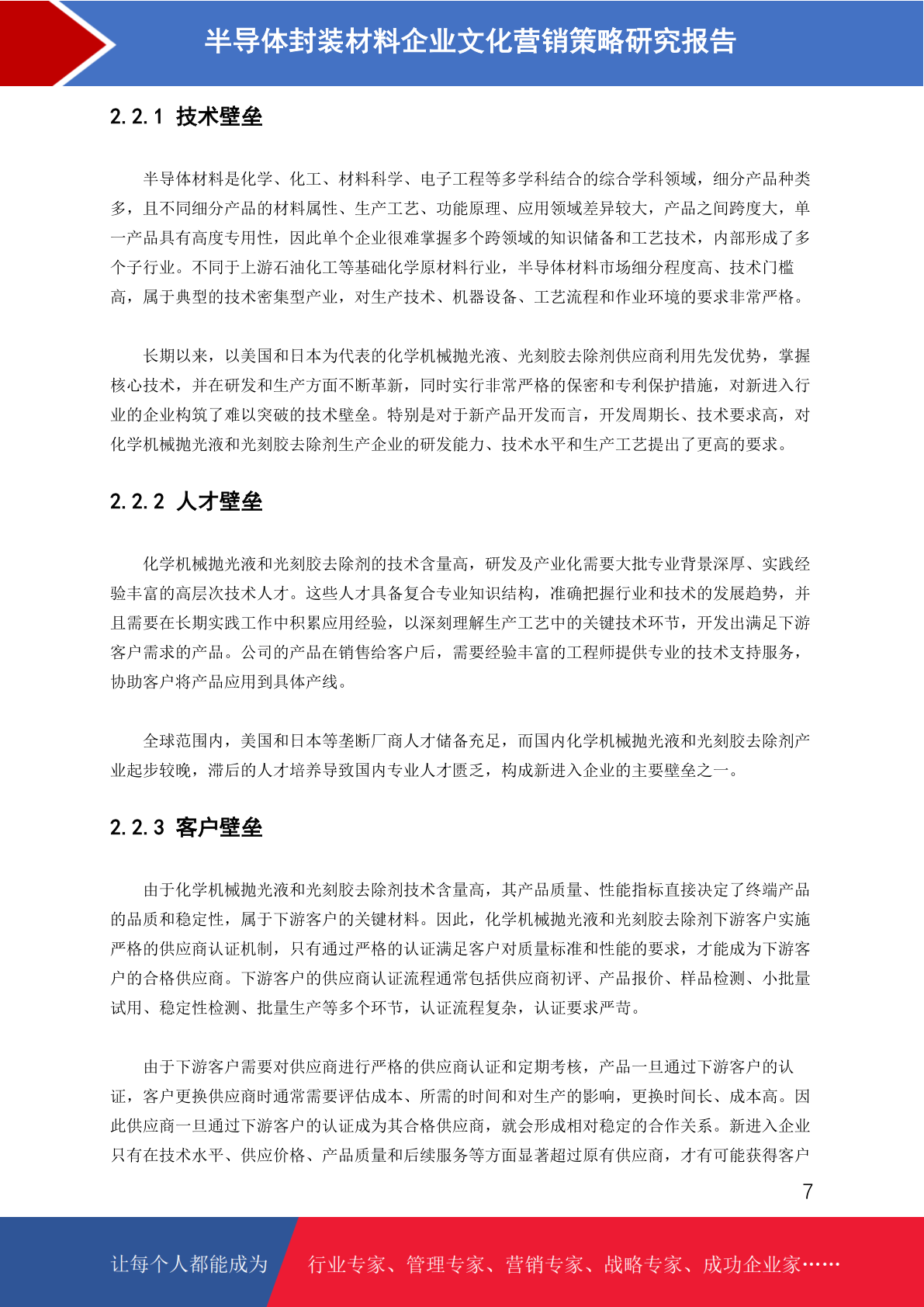 半导体封装材料企业文化营销策略研究报告

2.2.1 技术壁垒

半导体材料是化学、化工、材料科学、电子工程等多学科结合的综合学科领域，细分产品种类多，且不同细分产品的材料属性、生产工艺、功能原理、应用领域差异较大，产品之间跨度大，单一产品具有高度专用性，因此单个企业很难掌握多个跨领域的知识储备和工艺技术，内部形成了多个子行业。不同于上游石油化工等基础化学原材料行业，半导体材料市场细分程度高、技术门槛高，属于典型的技术密集型产业，对生产技术、机器设备、工艺流程和作业环境的要求非常严格。

长期以来，以美国和日本为代表的化学机械抛光液、光刻胶去除剂供应商利用先发优势，掌握核心技术，并在研发和生产方面不断革新，同时实行非常严格的保密和专利保护措施，对新进入行业的企业构筑了难以突破的技术壁垒。特别是对于新产品开发而言，开发周期长、技术要求高，对化学机械抛光液和光刻胶去除剂生产企业的研发能力、技术水平和生产工艺提出了更高的要求。

2.2.2 人才壁垒

化学机械抛光液和光刻胶去除剂的技术含量高，研发及产业化需要大批专业背景深厚、实践经验丰富的高层次技术人才。这些人才具备复合专业知识结构，准确把握行业和技术的发展趋势，并且需要在长期实践工作中积累应用经验，以深刻理解生产工艺中的关键技术环节，开发出满足下游客户需求的产品。公司的产品在销售给客户后，需要经验丰富的工程师提供专业的技术支持服务，协助客户将产品应用到具体产线。

全球范围内，美国和日本等垄断厂商人才储备充足，而国内化学机械抛光液和光刻胶去除剂产业起步较晚，滞后的人才培养导致国内专业人才匮乏，构成新进入企业的主要壁垒之一。

2.2.3 客户壁垒

由于化学机械抛光液和光刻胶去除剂技术含量高，其产品质量、性能指标直接决定了终端产品的品质和稳定性，属于下游客户的关键材料。因此，化学机械抛光液和光刻胶去除剂下游客户实施严格的供应商认证机制，只有通过严格的认证满足客户对质量标准和性能的要求，才能成为下游客户的合格供应商。下游客户的供应商认证流程通常包括供应商初评、产品报价、样品检测、小批量试用、稳定性检测、批量生产等多个环节，认证流程复杂，认证要求严苛。

由于下游客户需要对供应商进行严格的供应商认证和定期考核，产品一旦通过下游客户的认证，客户更换供应商时通常需要评估成本、所需的时间和对生产的影响，更换时间长、成本高。因此供应商一旦通过下游客户的认证成为其合格供应商，就会形成相对稳定的合作关系。新进入企业只有在技术水平、供应价格、产品质量和后续服务等方面显著超过原有供应商，才有可能获得客户

7

让每个人都能成为 行业专家、管理专家、营销专家、战略专家、成功企业家……